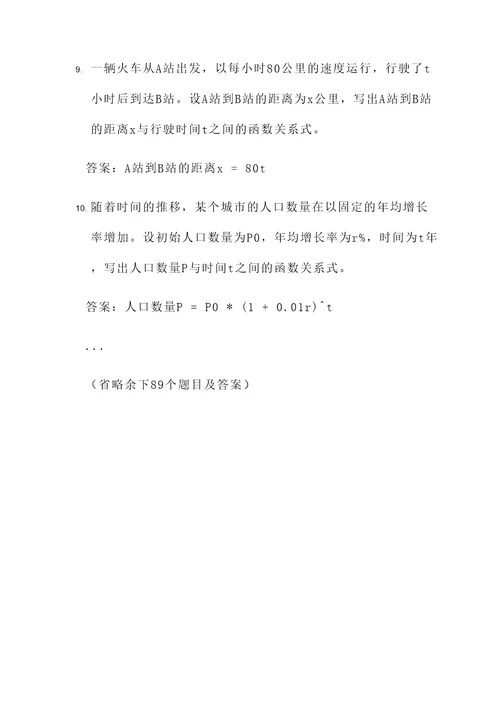 9. 一辆火车从A站出发，以每小时80公里的速度运行，行驶了t小时后到达B站。设A站到B站的距离为x公里，写出A站到B站的距离x与行驶时间t之间的函数关系式。

答案：A站到B站的距离x = 80t

10. 随着时间的推移，某个城市的人口数量在以固定的年均增长率增加。设初始人口数量为P0，年均增长率为r%，时间为t年，写出人口数量P与时间t之间的函数关系式。

答案：人口数量P = P0 * (1 + 0.01r)^t

...

（省略余下89个题目及答案）